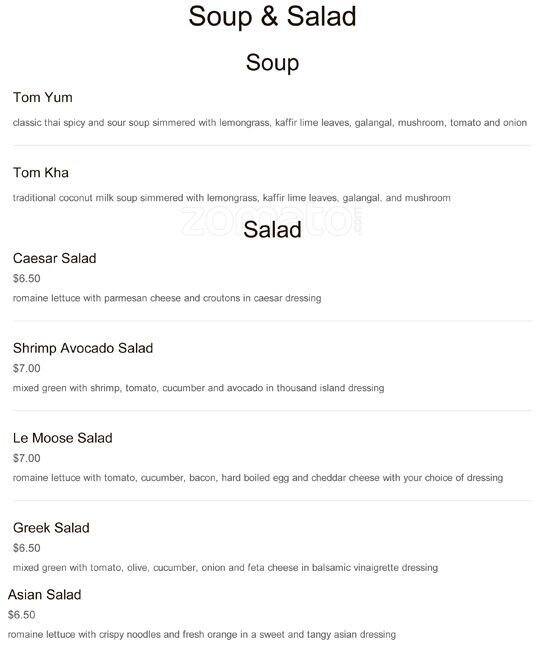 Soup & Salad

Soup

Tom Yum

classic thai spicy and sour soup simmered with lemongrass, kaffir lime leaves, galangal, mushroom, tomato and onion

Tom Kha

traditional coconut milk soup simmered with lemongrass, kaffir lime leaves, galangal, and mushroom

Salad

Caesar Salad

$6.50

romaine lettuce with parmesan cheese and croutons in caesar dressing

Shrimp Avocado Salad

$7.00

mixed green with shrimp, tomato, cucumber and avocado in thousand island dressing

Le Moose Salad

$7.00

romaine lettuce with tomato, cucumber, bacon, hard boiled egg and cheddar cheese with your choice of dressing

Greek Salad

$6.50

mixed green with tomato, olive, cucumber, onion and feta cheese in balsamic vinaigrette dressing

Asian Salad

$6.50

romaine lettuce with crispy noodles and fresh orange in a sweet and tangy asian dressing

zomato